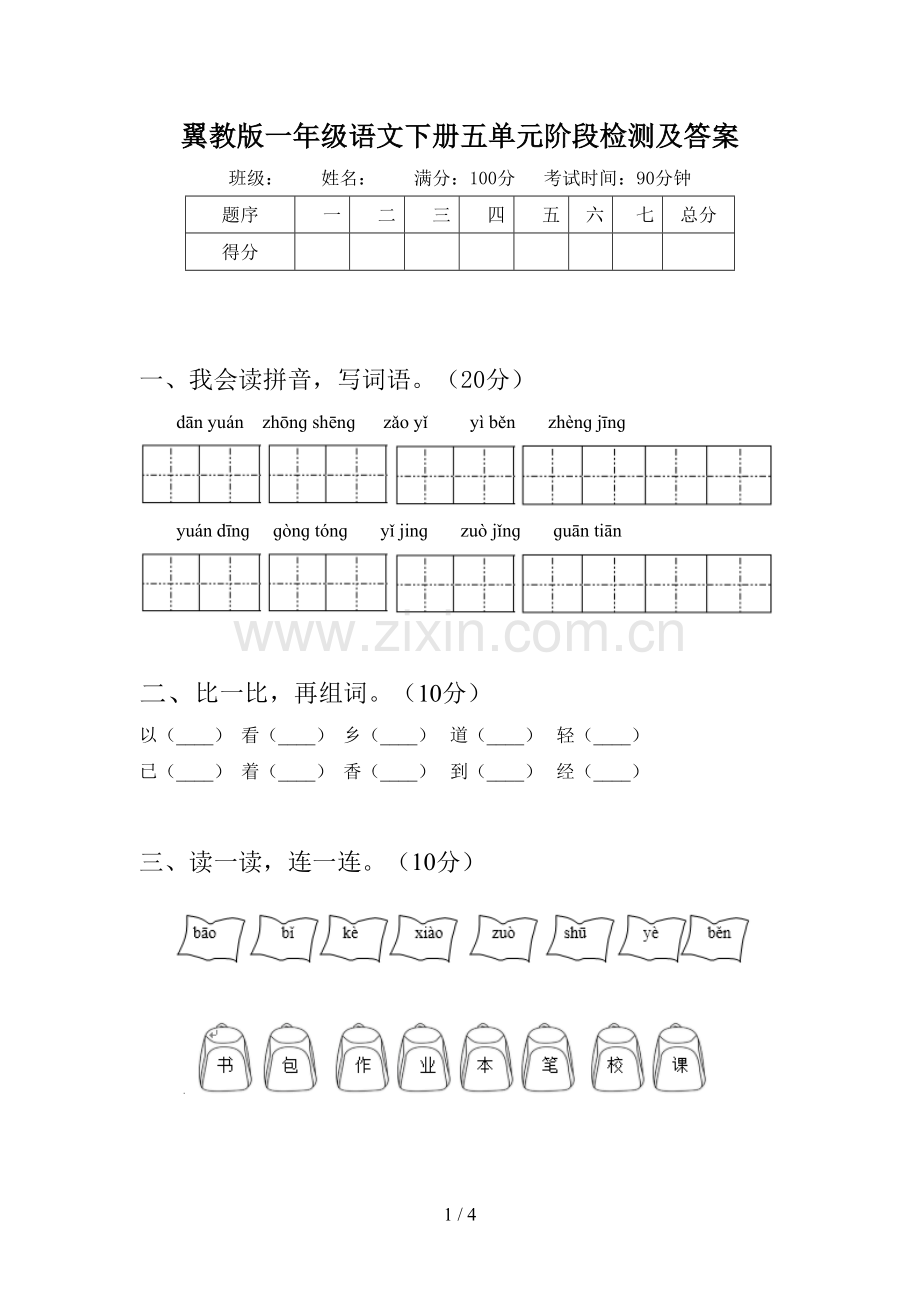 翼教版一年级语文下册五单元阶段检测及答案

班级： 姓名： 满分：100分 考试时间：90分钟

| 题序 | 一 | 二 | 三 | 四 | 五 | 六 | 七 | 总分 |
|---|---|---|---|---|---|---|---|---|
| 得分 | | | | | | | | |

一、我会读拼音，写词语。（20分）

dān yuán zhōng shēng zǎo yǐ yì běn zhèng jīng

yuán dīng gòng tóng yǐ jing zuò jǐng guān tiān

二、比一比，再组词。（10分）

以（____） 看（____） 乡（____） 道（____） 轻（____）

已（____） 着（____） 香（____） 到（____） 经（____）

三、读一读，连一连。（10分）

bāo bǐ kè xiào zuò shū yè běn

书 包 作 业 本 笔 校 课

1 / 4

www.zixin.com.cn